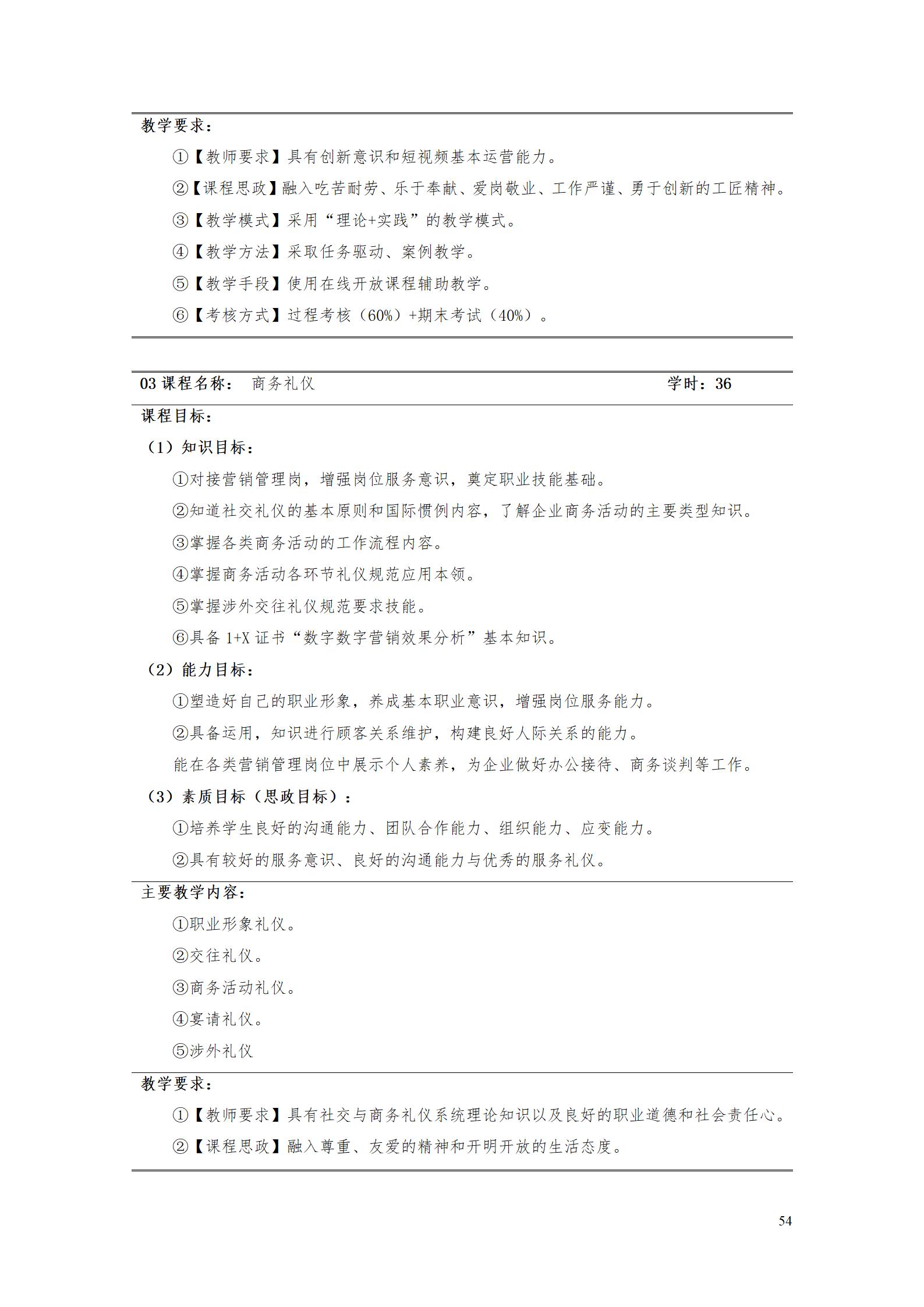 教学要求：

①【教师要求】具有创新意识和短视频基本运营能力。

②【课程思政】融入吃苦耐劳、乐于奉献、爱岗敬业、工作严谨、勇于创新的工匠精神。

③【教学模式】采用“理论+实践”的教学模式。

④【教学方法】采取任务驱动、案例教学。

⑤【教学手段】使用在线开放课程辅助教学。

⑥【考核方式】过程考核（60%）+期末考试（40%）。

03 课程名称： 商务礼仪 学时：36

课程目标：

（1）知识目标：

①对接营销管理岗，增强岗位服务意识，奠定职业技能基础。

②知道社交礼仪的基本原则和国际惯例内容，了解企业商务活动的主要类型知识。

③掌握各类商务活动的工作流程内容。

④掌握商务活动各环节礼仪规范应用本领。

⑤掌握涉外交往礼仪规范要求技能。

⑥具备 1+X 证书“数字数字营销效果分析”基本知识。

（2）能力目标：

①塑造好自己的职业形象，养成基本职业意识，增强岗位服务能力。

②具备运用，知识进行顾客关系维护，构建良好人际关系的能力。

能在各类营销管理岗位中展示个人素养，为企业做好办公接待、商务谈判等工作。

（3）素质目标（思政目标）：

①培养学生良好的沟通能力、团队合作能力、组织能力、应变能力。

②具有较好的服务意识、良好的沟通能力与优秀的服务礼仪。

主要教学内容：

①职业形象礼仪。

②交往礼仪。

③商务活动礼仪。

④宴请礼仪。

⑤涉外礼仪

教学要求：

①【教师要求】具有社交与商务礼仪系统理论知识以及良好的职业道德和社会责任心。

②【课程思政】融入尊重、友爱的精神和开明开放的生活态度。

54